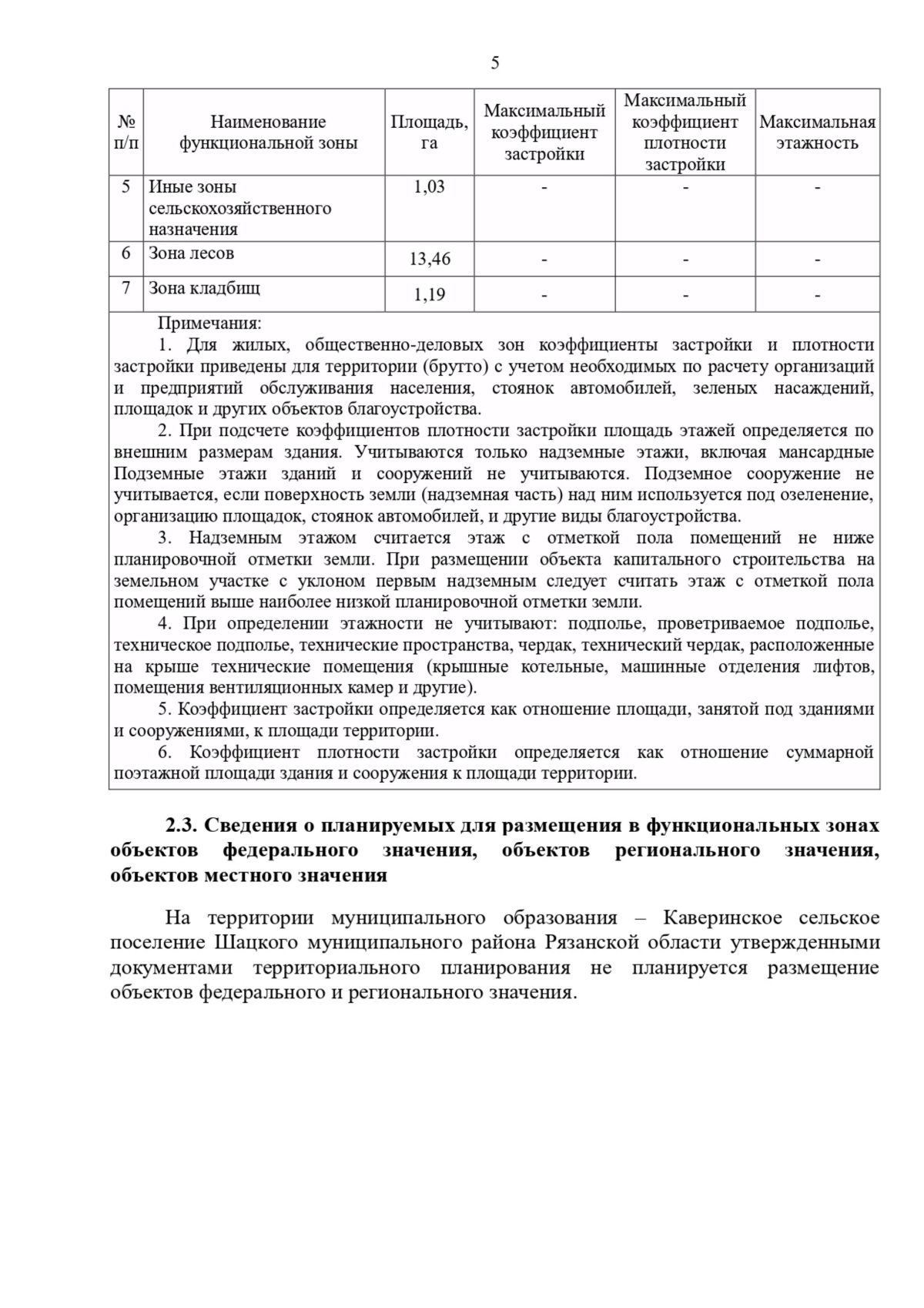 5

| № п/п | Наименование функциональной зоны | Площадь, га | Максимальный коэффициент застройки | Максимальный коэффициент плотности застройки | Максимальная этажность |
|---|---|---|---|---|---|
| 5 | Иные зоны сельскохозяйственного назначения | 1,03 | - | - | - |
| 6 | Зона лесов | 13,46 | - | - | - |
| 7 | Зона кладбищ | 1,19 | - | - | - |

Примечания:
1. Для жилых, общественно-деловых зон коэффициенты застройки и плотности застройки приведены для территории (брутто) с учетом необходимых по расчету организаций и предприятий обслуживания населения, стоянок автомобилей, зеленых насаждений, площадок и других объектов благоустройства.
2. При подсчете коэффициентов плотности застройки площадь этажей определяется по внешним размерам здания. Учитываются только надземные этажи, включая мансардные Подземные этажи зданий и сооружений не учитываются. Подземное сооружение не учитывается, если поверхность земли (надземная часть) над ним используется под озеленение, организацию площадок, стоянок автомобилей, и другие виды благоустройства.
3. Надземным этажом считается этаж с отметкой пола помещений не ниже планировочной отметки земли. При размещении объекта капитального строительства на земельном участке с уклоном первым надземным следует считать этаж с отметкой пола помещений выше наиболее низкой планировочной отметки земли.
4. При определении этажности не учитывают: подполье, проветриваемое подполье, техническое подполье, технические пространства, чердак, технический чердак, расположенные на крыше технические помещения (крышные котельные, машинные отделения лифтов, помещения вентиляционных камер и другие).
5. Коэффициент застройки определяется как отношение площади, занятой под зданиями и сооружениями, к площади территории.
6. Коэффициент плотности застройки определяется как отношение суммарной поэтажной площади здания и сооружения к площади территории.

2.3. Сведения о планируемых для размещения в функциональных зонах объектов федерального значения, объектов регионального значения, объектов местного значения

На территории муниципального образования – Каверинское сельское поселение Шацкого муниципального района Рязанской области утвержденными документами территориального планирования не планируется размещение объектов федерального и регионального значения.